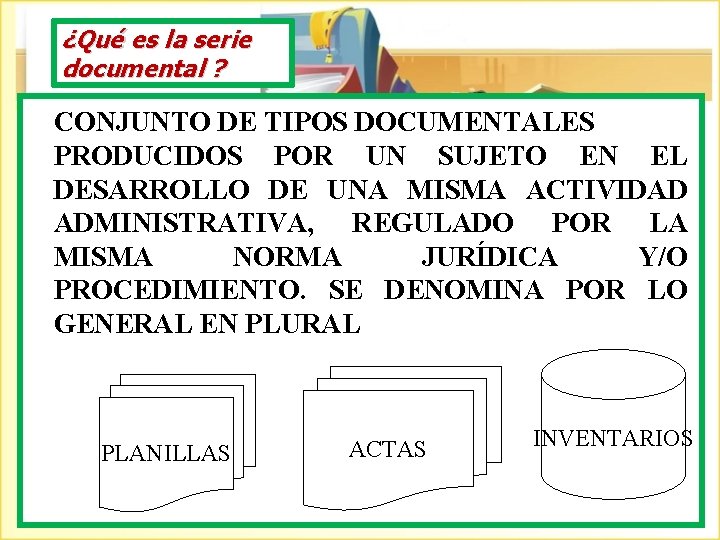 ¿Qué es la serie documental ?

CONJUNTO DE TIPOS DOCUMENTALES PRODUCIDOS POR UN SUJETO EN EL DESARROLLO DE UNA MISMA ACTIVIDAD ADMINISTRATIVA, REGULADO POR LA MISMA NORMA JURÍDICA Y/O PROCEDIMIENTO. SE DENOMINA POR LO GENERAL EN PLURAL

PLANILLAS

ACTAS

INVENTARIOS